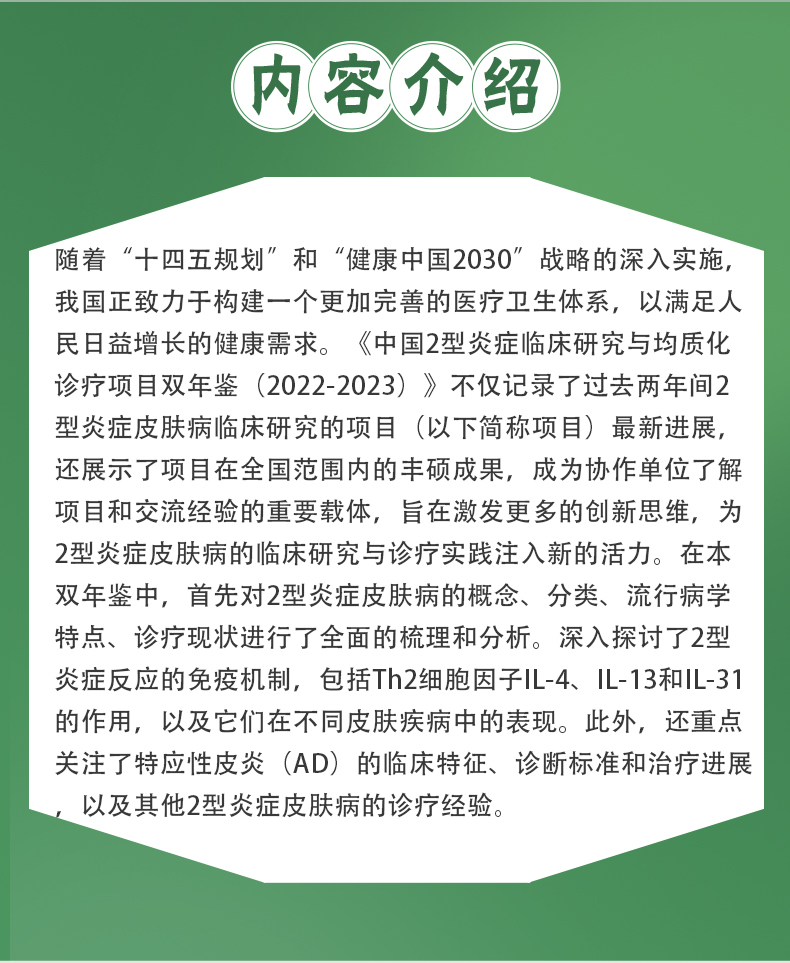 内容介绍

随着“十四五规划”和“健康中国2030”战略的深入实施，我国正致力于构建一个更加完善的医疗卫生体系，以满足人民日益增长的健康需求。《中国2型炎症临床研究与均质化诊疗项目双年鉴（2022-2023）》不仅记录了过去两年间2型炎症皮肤病临床研究的项目（以下简称项目）最新进展，还展示了项目在全国范围内的丰硕成果，成为协作单位了解项目和交流经验的重要载体，旨在激发更多的创新思维，为2型炎症皮肤病的临床研究与诊疗实践注入新的活力。在本双年鉴中，首先对2型炎症皮肤病的概念、分类、流行病学特点、诊疗现状进行了全面的梳理和分析。深入探讨了2型炎症反应的免疫机制，包括Th2细胞因子IL-4、IL-13和IL-31的作用，以及它们在不同皮肤疾病中的表现。此外，还重点关注了特应性皮炎（AD）的临床特征、诊断标准和治疗进展，以及其他2型炎症皮肤病的诊疗经验。